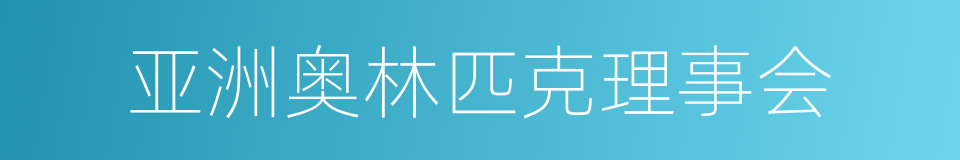 亚洲奥林匹克理事会